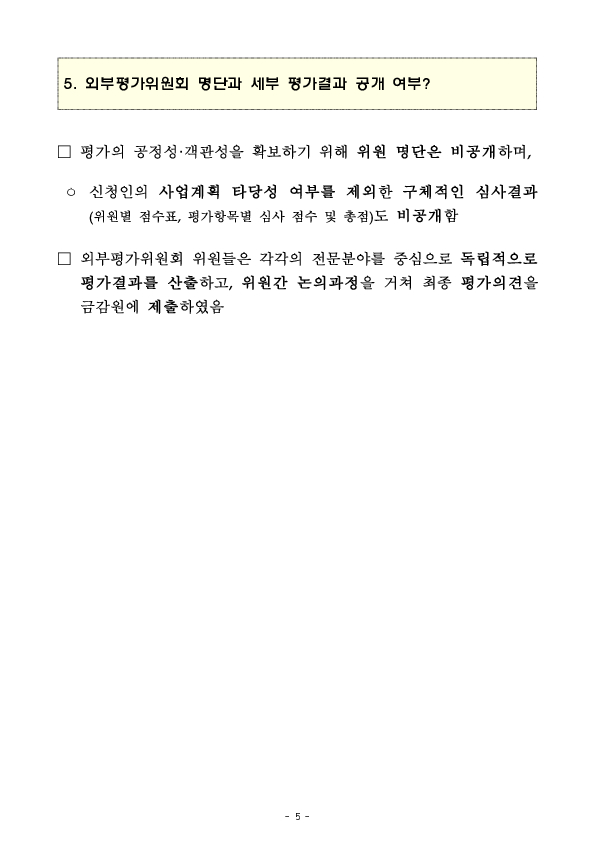 5. 외부평가위원회 명단과 세부 평가결과 공개 여부?

□ 평가의 공정성·객관성을 확보하기 위해 위원 명단은 비공개하며,

○ 신청인의 사업계획 타당성 여부를 제외한 구체적인 심사결과 (위원별 점수표, 평가항목별 심사 점수 및 총점)도 비공개함

□ 외부평가위원회 위원들은 각각의 전문분야를 중심으로 독립적으로 평가결과를 산출하고, 위원간 논의과정을 거쳐 최종 평가의견을 금감원에 제출하였음

- 5 -